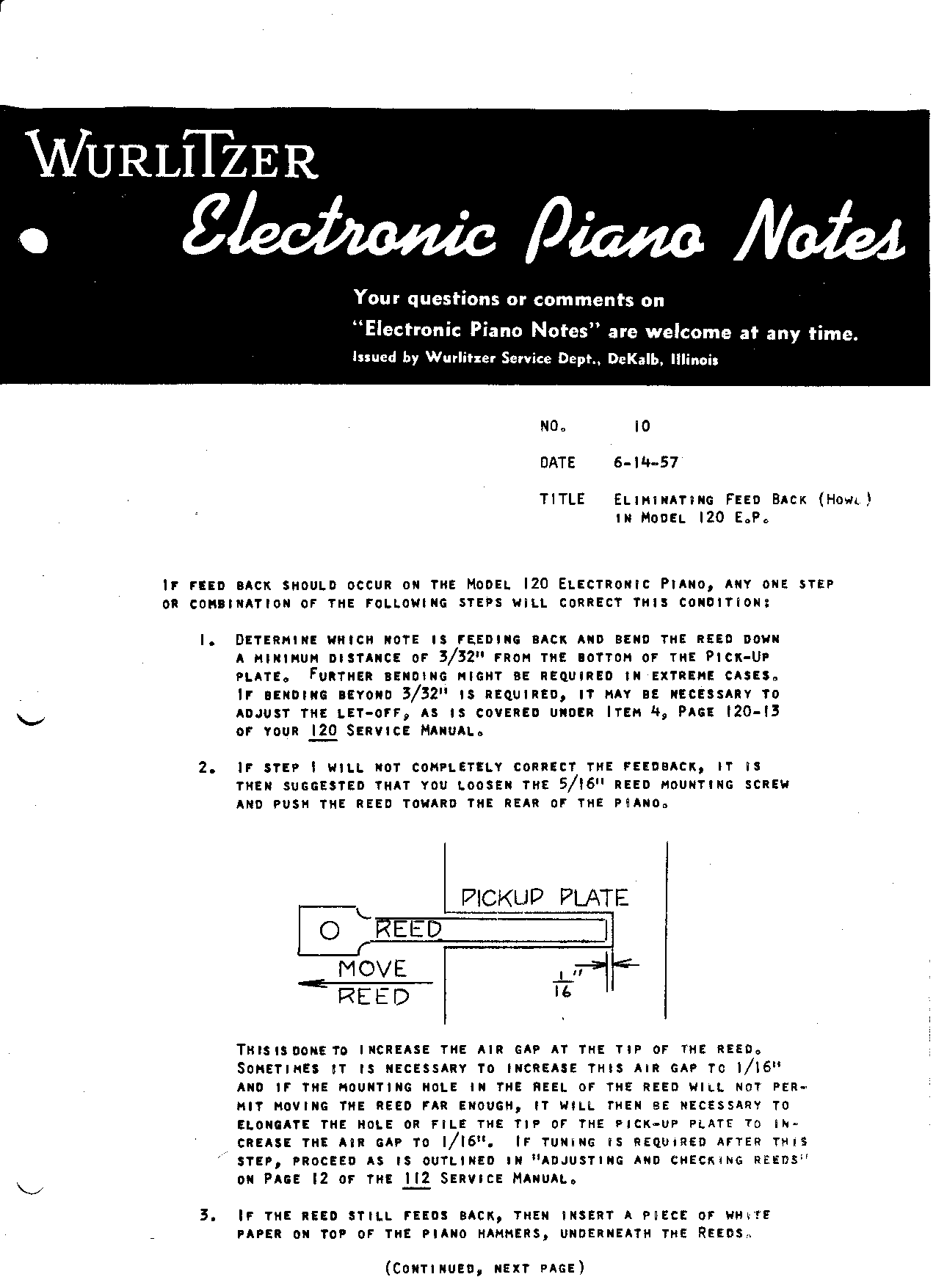 WURLITZER
Electronic Piano Notes

Your questions or comments on "Electronic Piano Notes" are welcome at any time.
Issued by Wurlitzer Service Dept., DeKalb, Illinois

NO. 10

DATE 6-14-57

TITLE ELIMINATING FEED BACK (HOWL) IN MODEL 120 E.P.

IF FEED BACK SHOULD OCCUR ON THE MODEL 120 ELECTRONIC PIANO, ANY ONE STEP OR COMBINATION OF THE FOLLOWING STEPS WILL CORRECT THIS CONDITION:

1. DETERMINE WHICH NOTE IS FEEDING BACK AND BEND THE REED DOWN A MINIMUM DISTANCE OF 3/32" FROM THE BOTTOM OF THE PICK-UP PLATE. FURTHER BENDING MIGHT BE REQUIRED IN EXTREME CASES. IF BENDING BEYOND 3/32" IS REQUIRED, IT MAY BE NECESSARY TO ADJUST THE LET-OFF, AS IS COVERED UNDER ITEM 4, PAGE 120-13 OF YOUR 120 SERVICE MANUAL.

2. IF STEP 1 WILL NOT COMPLETELY CORRECT THE FEEDBACK, IT IS THEN SUGGESTED THAT YOU LOOSEN THE 5/16" REED MOUNTING SCREW AND PUSH THE REED TOWARD THE REAR OF THE PIANO.

PICKUP PLATE
REED
MOVE REED
$\frac{1}{16}$"

THIS IS DONE TO INCREASE THE AIR GAP AT THE TIP OF THE REED. SOMETIMES IT IS NECESSARY TO INCREASE THIS AIR GAP TO 1/16" AND IF THE MOUNTING HOLE IN THE REEL OF THE REED WILL NOT PERMIT MOVING THE REED FAR ENOUGH, IT WILL THEN BE NECESSARY TO ELONGATE THE HOLE OR FILE THE TIP OF THE PICK-UP PLATE TO INCREASE THE AIR GAP TO 1/16". IF TUNING IS REQUIRED AFTER THIS STEP, PROCEED AS IS OUTLINED IN "ADJUSTING AND CHECKING REEDS" ON PAGE 12 OF THE 112 SERVICE MANUAL.

3. IF THE REED STILL FEEDS BACK, THEN INSERT A PIECE OF WHITE PAPER ON TOP OF THE PIANO HAMMERS, UNDERNEATH THE REEDS.

(CONTINUED, NEXT PAGE)